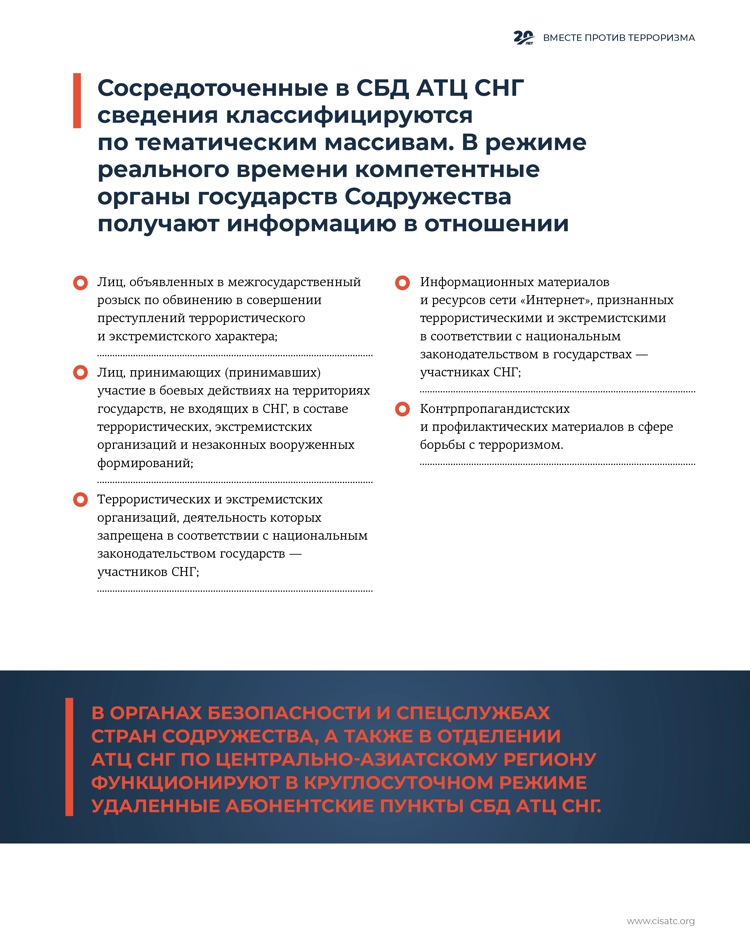 20 ЛЕТ ВМЕСТЕ ПРОТИВ ТЕРРОРИЗМА

Сосредоточенные в СБД АТЦ СНГ сведения классифицируются по тематическим массивам. В режиме реального времени компетентные органы государств Содружества получают информацию в отношении

Лиц, объявленных в межгосударственный розыск по обвинению в совершении преступлений террористического и экстремистского характера;

Лиц, принимающих (принимавших) участие в боевых действиях на территориях государств, не входящих в СНГ, в составе террористических, экстремистских организаций и незаконных вооруженных формирований;

Террористических и экстремистских организаций, деятельность которых запрещена в соответствии с национальным законодательством государств — участников СНГ;

Информационных материалов и ресурсов сети «Интернет», признанных террористическими и экстремистскими в соответствии с национальным законодательством в государствах — участниках СНГ;

Контрпропагандистских и профилактических материалов в сфере борьбы с терроризмом.

В ОРГАНАХ БЕЗОПАСНОСТИ И СПЕЦСЛУЖБАХ СТРАН СОДРУЖЕСТВА, А ТАКЖЕ В ОТДЕЛЕНИИ АТЦ СНГ ПО ЦЕНТРАЛЬНО-АЗИАТСКОМУ РЕГИОНУ ФУНКЦИОНИРУЮТ В КРУГЛОСУТОЧНОМ РЕЖИМЕ УДАЛЕННЫЕ АБОНЕНТСКИЕ ПУНКТЫ СБД АТЦ СНГ.

www.cisatc.org